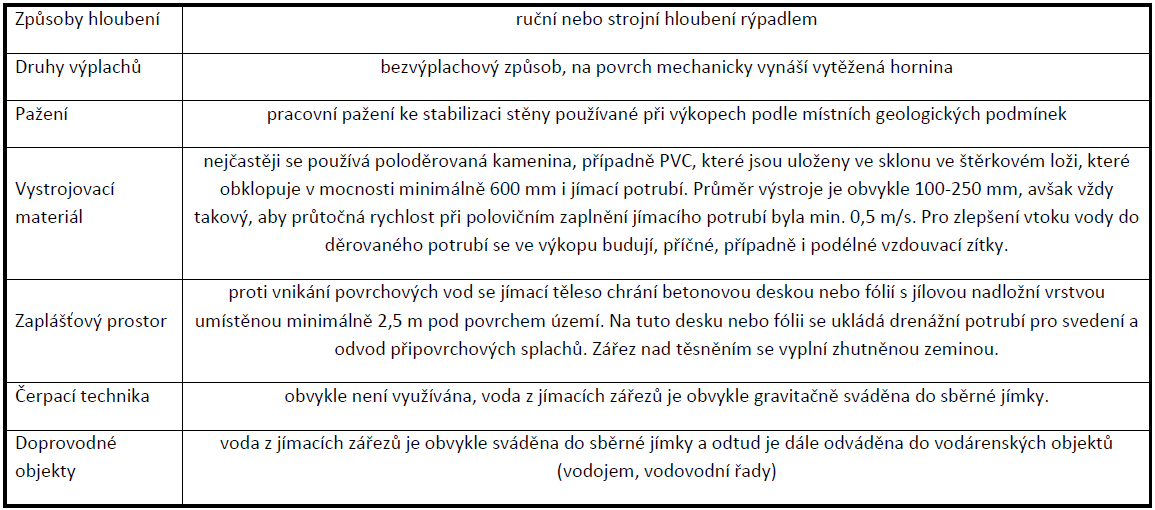 | Způsoby hloubení | ruční nebo strojní hloubení rýpadlem |
|---|---|
| Druhy výplachů | bezvýplachový způsob, na povrch mechanicky vynáší vytěžená hornina |
| Pažení | pracovní pažení ke stabilizaci stěny používané při výkopech podle místních geologických podmínek |
| Vystrojovací materiál | nejčastěji se používá poloděrovaná kamenina, případně PVC, které jsou uloženy ve sklonu ve štěrkovém loži, které obklopuje v mocnosti minimálně 600 mm i jímací potrubí. Průměr výstroje je obvykle 100-250 mm, avšak vždy takový, aby průtočná rychlost při polovičním zaplnění jímacího potrubí byla min. 0,5 m/s. Pro zlepšení vtoku vody do děrovaného potrubí se ve výkopu budují, příčné, případně i podélné vzdouvací zítky. |
| Zaplášťový prostor | proti vnikání povrchových vod se jímací těleso chrání betonovou deskou nebo fólií s jílovou nadložní vrstvou umístěnou minimálně 2,5 m pod povrchem území. Na tuto desku nebo fólii se ukládá drenážní potrubí pro svedení a odvod připovrchových splachů. Zářez nad těsněním se vyplní zhutněnou zeminou. |
| Čerpací technika | obvykle není využívána, voda z jímacích zářezů je obvykle gravitačně sváděna do sběrné jímky. |
| Doprovodné objekty | voda z jímacích zářezů je obvykle sváděna do sběrné jímky a odtud je dále odváděna do vodárenských objektů (vodojem, vodovodní řady) |